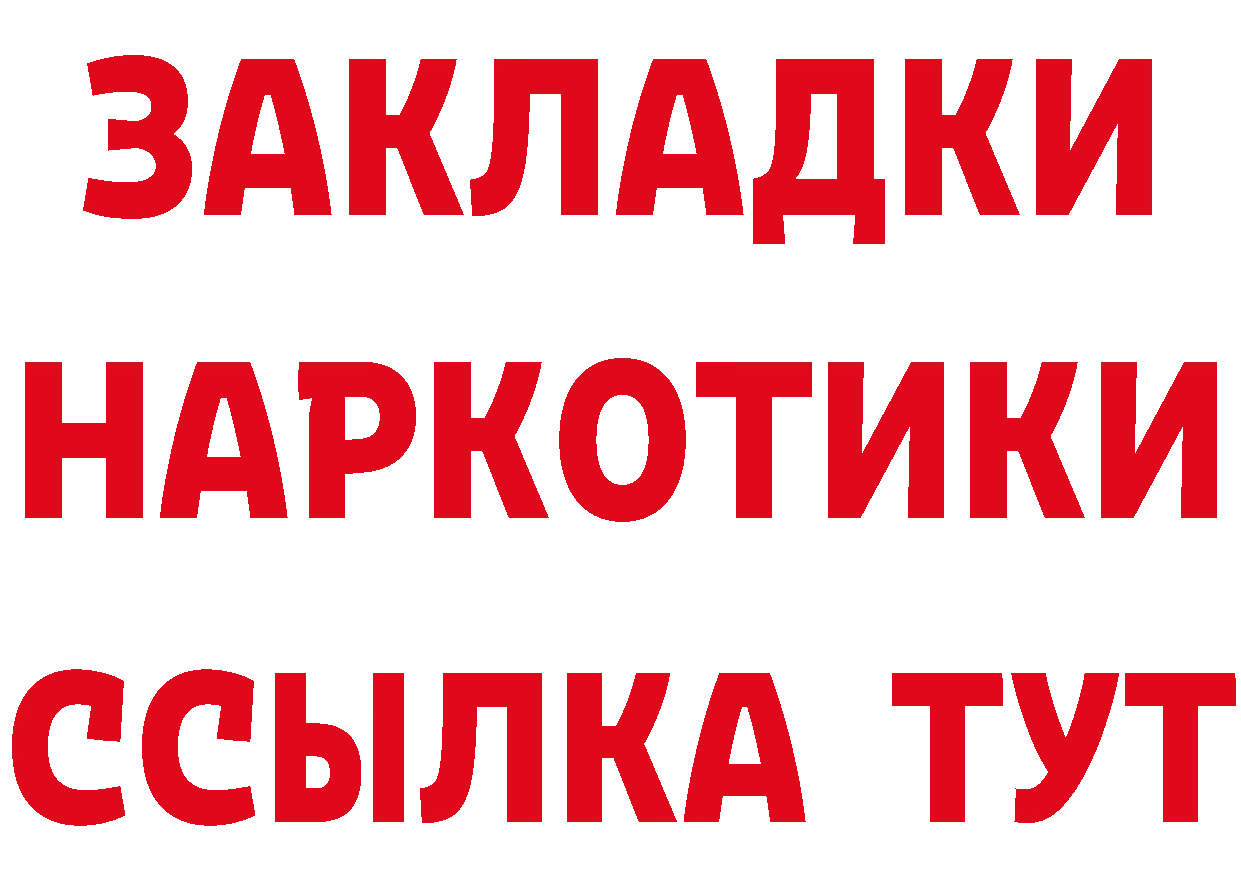 ЗАКЛАДКИ НАРКОТИКИ ССЫЛКА ТУТ